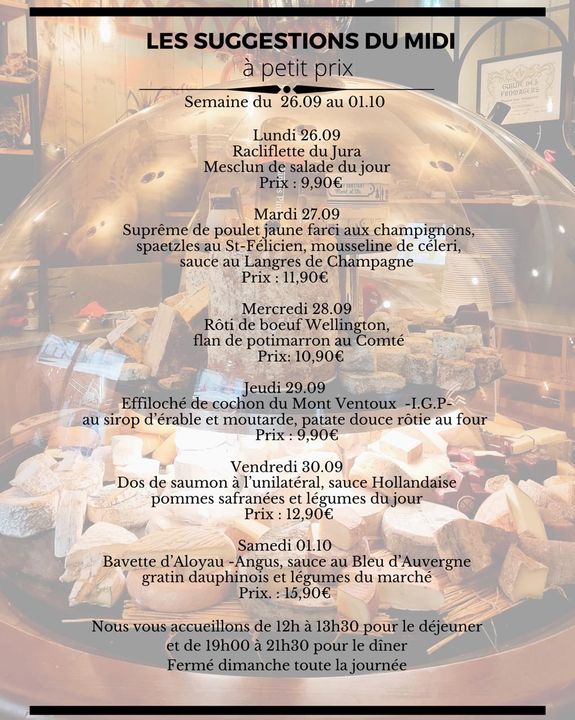 LES SUGGESTIONS DU MIDI
à petit prix

Semaine du 26.09 au 01.10

Lundi 26.09
Racliflette du Jura
Mesclun de salade du jour
Prix : 9,90€

Mardi 27.09
Suprême de poulet jaune farci aux champignons, spaetzles au St-Félicien, mousseline de céleri, sauce au Langres de Champagne
Prix : 11,90€

Mercredi 28.09
Rôti de boeuf Wellington, flan de potimarron au Comté
Prix: 10,90€

Jeudi 29.09
Effiloché de cochon du Mont Ventoux -I.G.P- au sirop d'érable et moutarde, patate douce rôtie au four
Prix : 9,90€

Vendredi 30.09
Dos de saumon à l'unilatéral, sauce Hollandaise pommes safranées et légumes du jour
Prix : 12,90€

Samedi 01.10
Bavette d'Aloyau -Angus, sauce au Bleu d'Auvergne gratin dauphinois et légumes du marché
Prix. : 15,90€

Nous vous accueillons de 12h à 13h30 pour le déjeuner
et de 19h00 à 21h30 pour le dîner
Fermé dimanche toute la journée